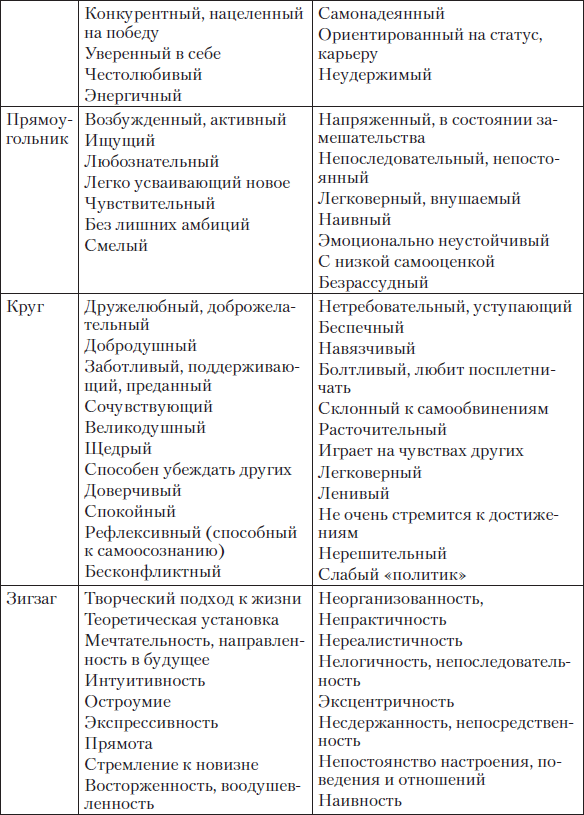 |  |  |  |
|---|---|---|
|  | Конкурентный, нацеленный на победу<br>Уверенный в себе<br>Честолюбивый<br>Энергичный | Самонадеянный<br>Ориентированный на статус, карьеру<br>Неудержимый |
| Прямоугольник | Возбужденный, активный<br>Ищущий<br>Любознательный<br>Легко усваивающий новое<br>Чувствительный<br>Без лишних амбиций<br>Смелый | Напряженный, в состоянии замешательства<br>Непоследовательный, непостоянный<br>Легковерный, внушаемый<br>Наивный<br>Эмоционально неустойчивый<br>С низкой самооценкой<br>Безрассудный |
| Круг | Дружелюбный, доброжелательный<br>Добродушный<br>Заботливый, поддерживающий, преданный<br>Сочувствующий<br>Великодушный<br>Щедрый<br>Способен убеждать других<br>Доверчивый<br>Спокойный<br>Рефлексивный (способный к самоосознанию)<br>Бесконфликтный | Нетребовательный, уступающий<br>Беспечный<br>Навязчивый<br>Болтливый, любит посплетничать<br>Склонный к самообвинениям<br>Расточительный<br>Играет на чувствах других<br>Легковерный<br>Ленивый<br>Не очень стремится к достижениям<br>Нерешительный<br>Слабый «политик» |
| Зигзаг | Творческий подход к жизни<br>Теоретическая установка<br>Мечтательность, направленность в будущее<br>Интуитивность<br>Остроумие<br>Экспрессивность<br>Прямота<br>Стремление к новизне<br>Восторженность, воодушевленность | Неорганизованность,<br>Непрактичность<br>Нереалистичность<br>Нелогичность, непоследовательность<br>Эксцентричность<br>Несдержанность, непосредственность<br>Непостоянство настроения, поведения и отношений<br>Наивность |